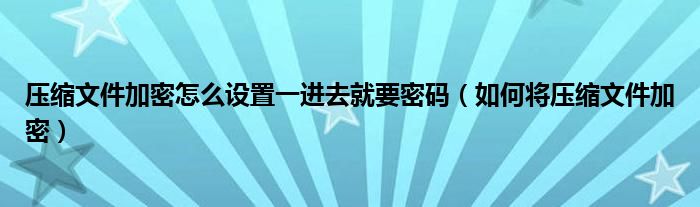 压缩文件加密怎么设置一进去就要密码（如何将压缩文件加密）